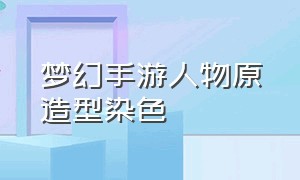 梦幻手游人物原造型染色